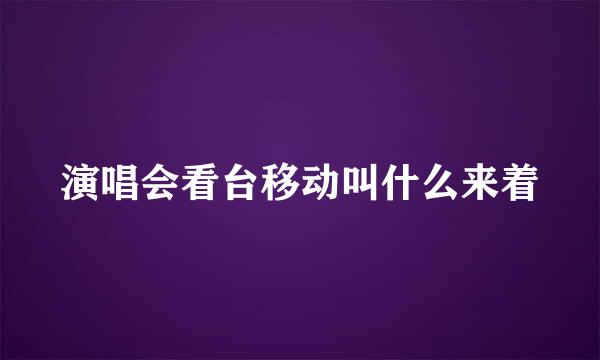 演唱会看台移动叫什么来着